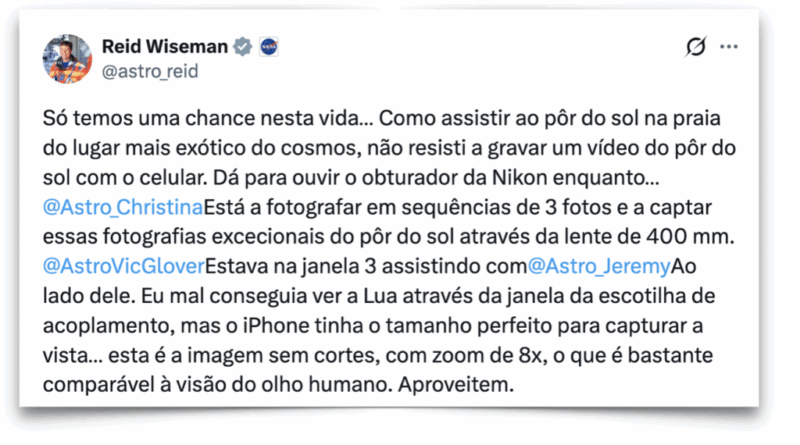 Reid Wiseman
@astro_reid

Só temos uma chance nesta vida... Como assistir ao pôr do sol na praia do lugar mais exótico do cosmos, não resisti a gravar um vídeo do pôr do sol com o celular. Dá para ouvir o obturador da Nikon enquanto... @Astro_ChristinaEstá a fotografar em sequências de 3 fotos e a captar essas fotografias excecionais do pôr do sol através da lente de 400 mm. @AstroVicGloverEstava na janela 3 assistindo com@Astro_JeremyAo lado dele. Eu mal conseguia ver a Lua através da janela da escotilha de acoplamento, mas o iPhone tinha o tamanho perfeito para capturar a vista... esta é a imagem sem cortes, com zoom de 8x, o que é bastante comparável à visão do olho humano. Aproveitem.